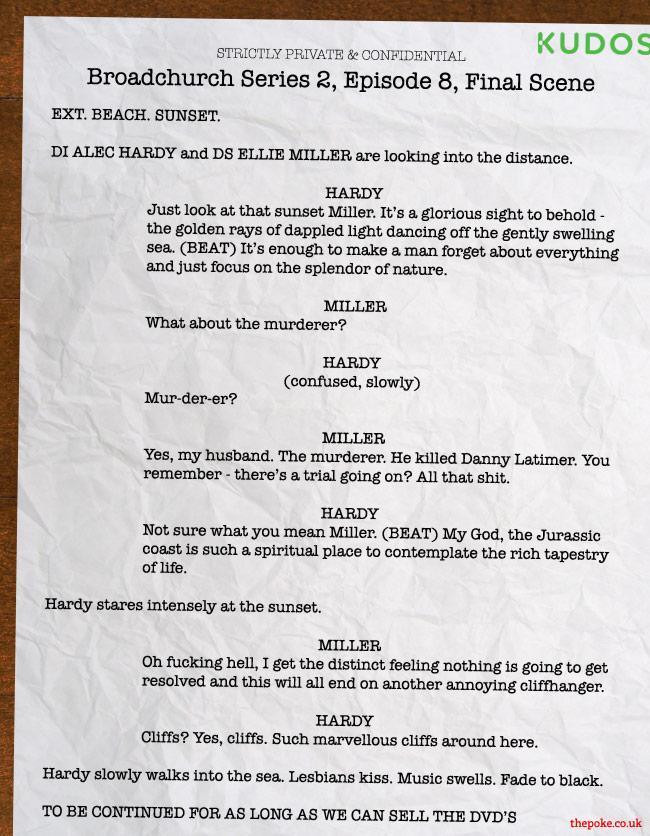 KUDOS

STRICTLY PRIVATE & CONFIDENTIAL

Broadchurch Series 2, Episode 8, Final Scene

EXT. BEACH. SUNSET.

DI ALEC HARDY and DS ELLIE MILLER are looking into the distance.

HARDY
Just look at that sunset Miller. It's a glorious sight to behold - the golden rays of dappled light dancing off the gently swelling sea. (BEAT) It's enough to make a man forget about everything and just focus on the splendor of nature.

MILLER
What about the murderer?

HARDY
(confused, slowly)
Mur-der-er?

MILLER
Yes, my husband. The murderer. He killed Danny Latimer. You remember - there's a trial going on? All that shit.

HARDY
Not sure what you mean Miller. (BEAT) My God, the Jurassic coast is such a spiritual place to contemplate the rich tapestry of life.

Hardy stares intensely at the sunset.

MILLER
Oh fucking hell, I get the distinct feeling nothing is going to get resolved and this will all end on another annoying cliffhanger.

HARDY
Cliffs? Yes, cliffs. Such marvellous cliffs around here.

Hardy slowly walks into the sea. Lesbians kiss. Music swells. Fade to black.

TO BE CONTINUED FOR AS LONG AS WE CAN SELL THE DVD'S

thepoke.co.uk